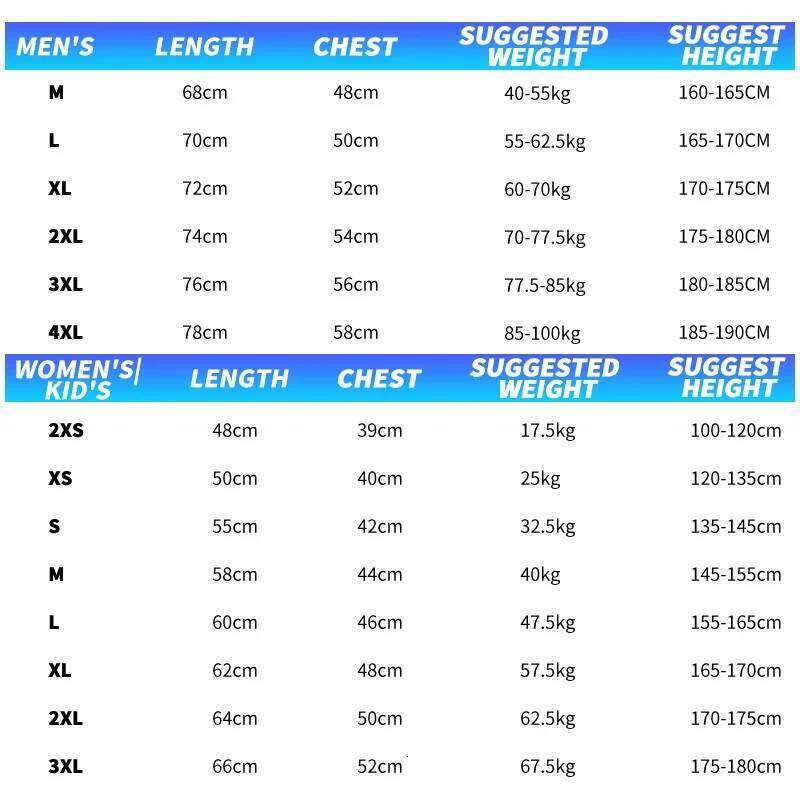 | MEN'S | LENGTH | CHEST | SUGGESTED WEIGHT | SUGGEST HEIGHT |
|---|---|---|---|---|
| M | 68cm | 48cm | 40-55kg | 160-165CM |
| L | 70cm | 50cm | 55-62.5kg | 165-170CM |
| XL | 72cm | 52cm | 60-70kg | 170-175CM |
| 2XL | 74cm | 54cm | 70-77.5kg | 175-180CM |
| 3XL | 76cm | 56cm | 77.5-85kg | 180-185CM |
| 4XL | 78cm | 58cm | 85-100kg | 185-190CM |

| WOMEN'S\| KID'S | LENGTH | CHEST | SUGGESTED WEIGHT | SUGGEST HEIGHT |
|---|---|---|---|---|
| 2XS | 48cm | 39cm | 17.5kg | 100-120cm |
| XS | 50cm | 40cm | 25kg | 120-135cm |
| S | 55cm | 42cm | 32.5kg | 135-145cm |
| M | 58cm | 44cm | 40kg | 145-155cm |
| L | 60cm | 46cm | 47.5kg | 155-165cm |
| XL | 62cm | 48cm | 57.5kg | 165-170cm |
| 2XL | 64cm | 50cm | 62.5kg | 170-175cm |
| 3XL | 66cm | 52cm | 67.5kg | 175-180cm |